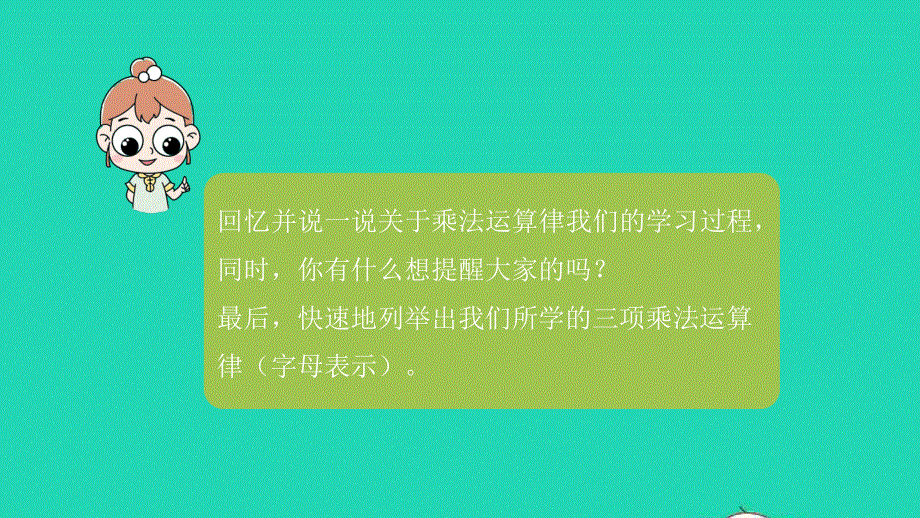 回忆并说一说关于乘法运算律我们的学习过程，同时，你有什么想提醒大家的吗？
最后，快速地列举出我们所学的三项乘法运算律（字母表示）。